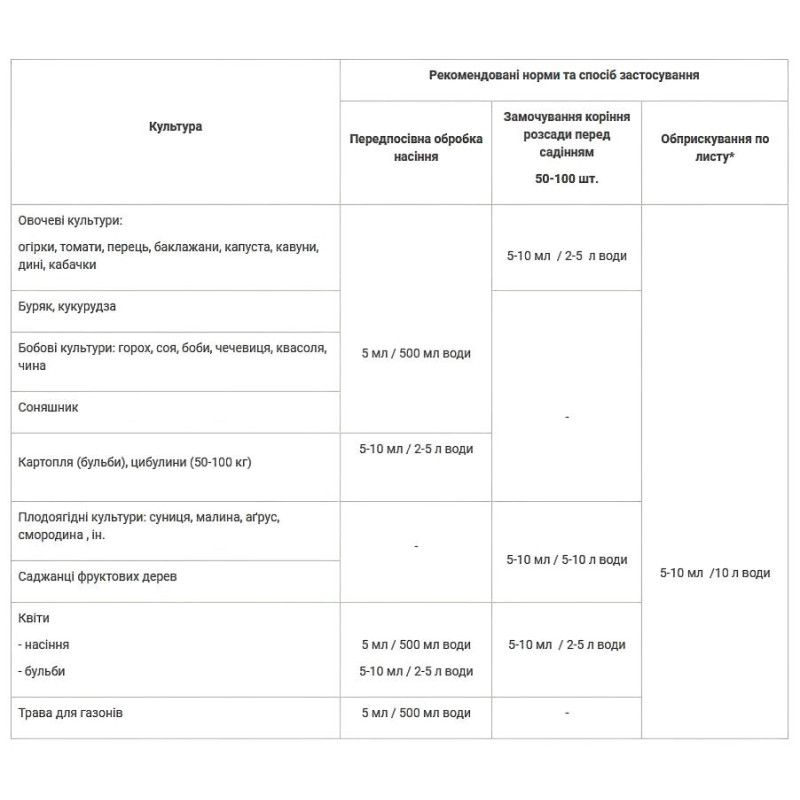 | Культура | Рекомендовані норми та спосіб застосування | | |
|---|---|---|---|
| | Передпосівна обробка насіння | Замочування коріння розсади перед садінням 50-100 шт. | Обприскування по листу* |
| Овочеві культури: огірки, томати, перець, баклажани, капуста, кавуни, дині, кабачки | 5 мл / 500 мл води | 5-10 мл / 2-5 л води | 5-10 мл /10 л води |
| Буряк, кукурудза | 5 мл / 500 мл води | - | 5-10 мл /10 л води |
| Бобові культури: горох, соя, боби, чечевиця, квасоля, чина | 5 мл / 500 мл води | - | 5-10 мл /10 л води |
| Соняшник | 5 мл / 500 мл води | - | 5-10 мл /10 л води |
| Картопля (бульби), цибулини (50-100 кг) | 5-10 мл / 2-5 л води | - | 5-10 мл /10 л води |
| Плодоягідні культури: суниця, малина, аґрус, смородина , ін. | - | 5-10 мл / 5-10 л води | 5-10 мл /10 л води |
| Саджанці фруктових дерев | - | 5-10 мл / 5-10 л води | 5-10 мл /10 л води |
| Квіти - насіння - бульби | 5 мл / 500 мл води 5-10 мл / 2-5 л води | 5-10 мл / 2-5 л води | 5-10 мл /10 л води |
| Трава для газонів | 5 мл / 500 мл води | - | 5-10 мл /10 л води |